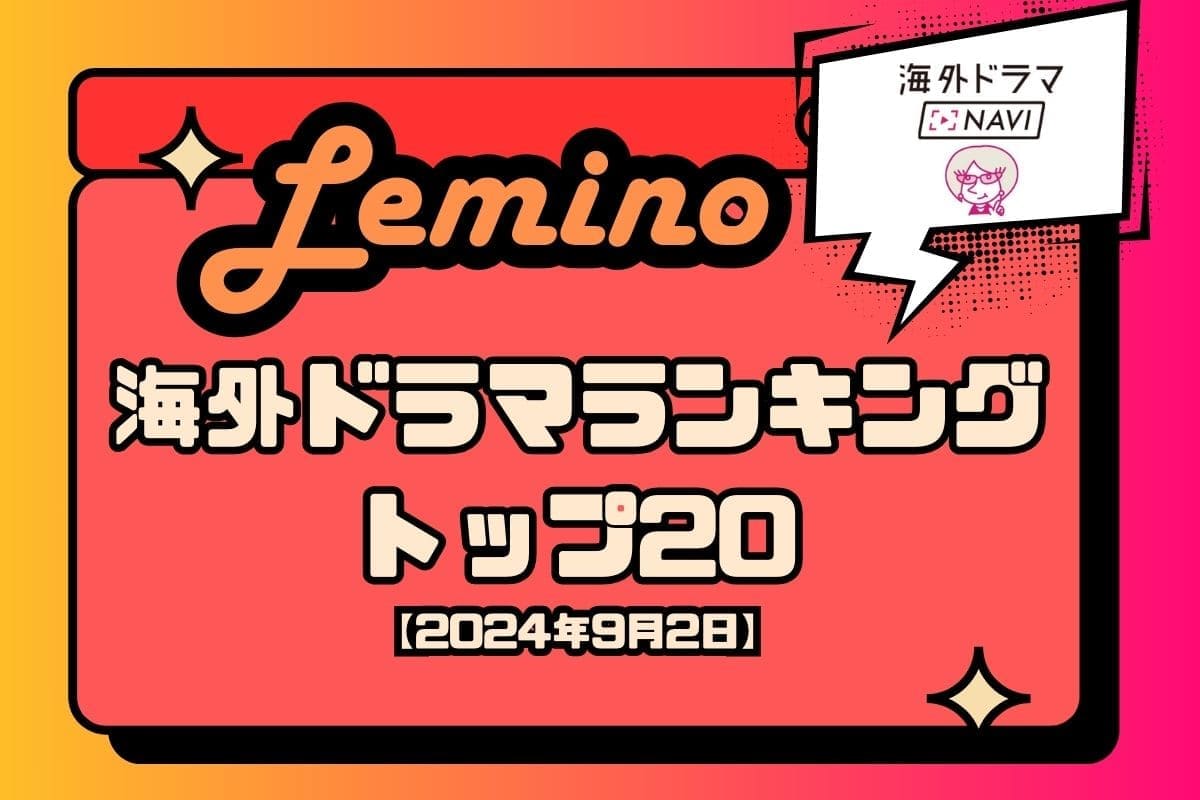 Lemino

海外ドラマ
NAVI

海外ドラマランキング
トップ20
【2024年9月2日】